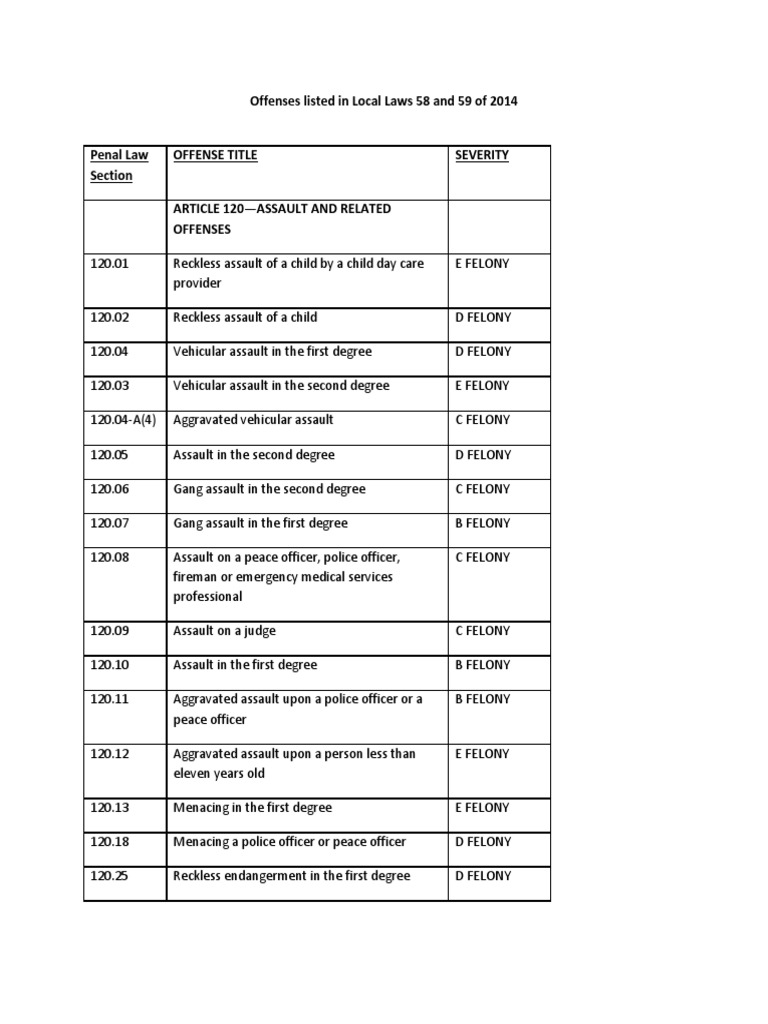 Offenses listed in Local Laws 58 and 59 of 2014

| Penal Law Section | OFFENSE TITLE | SEVERITY |
|---|---|---|
| | ARTICLE 120—ASSAULT AND RELATED OFFENSES | |
| 120.01 | Reckless assault of a child by a child day care provider | E FELONY |
| 120.02 | Reckless assault of a child | D FELONY |
| 120.04 | Vehicular assault in the first degree | D FELONY |
| 120.03 | Vehicular assault in the second degree | E FELONY |
| 120.04-A(4) | Aggravated vehicular assault | C FELONY |
| 120.05 | Assault in the second degree | D FELONY |
| 120.06 | Gang assault in the second degree | C FELONY |
| 120.07 | Gang assault in the first degree | B FELONY |
| 120.08 | Assault on a peace officer, police officer, fireman or emergency medical services professional | C FELONY |
| 120.09 | Assault on a judge | C FELONY |
| 120.10 | Assault in the first degree | B FELONY |
| 120.11 | Aggravated assault upon a police officer or a peace officer | B FELONY |
| 120.12 | Aggravated assault upon a person less than eleven years old | E FELONY |
| 120.13 | Menacing in the first degree | E FELONY |
| 120.18 | Menacing a police officer or peace officer | D FELONY |
| 120.25 | Reckless endangerment in the first degree | D FELONY |